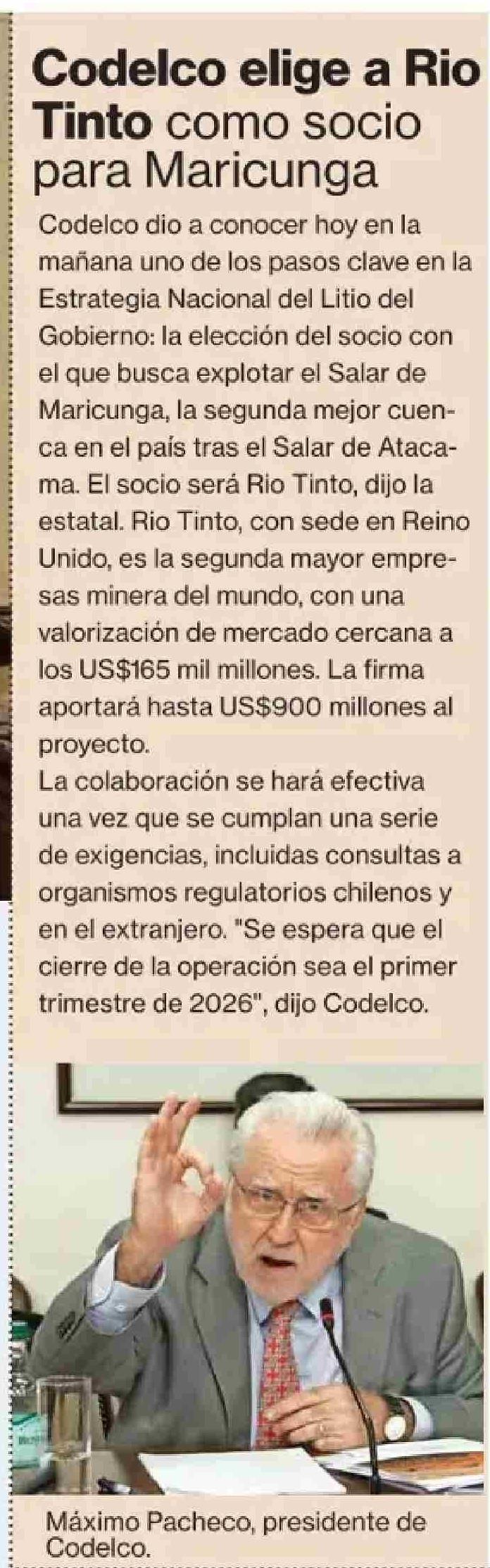 Codelco elige a Rio Tinto como socio para Maricunga

Codelco dio a conocer hoy en la mañana uno de los pasos clave en la Estrategia Nacional del Litio del Gobierno: la elección del socio con el que busca explotar el Salar de Maricunga, la segunda mejor cuenca en el país tras el Salar de Atacama. El socio será Rio Tinto, dijo la estatal. Rio Tinto, con sede en Reino Unido, es la segunda mayor empresas minera del mundo, con una valorización de mercado cercana a los US$165 mil millones. La firma aportará hasta US$900 millones al proyecto.

La colaboración se hará efectiva una vez que se cumplan una serie de exigencias, incluidas consultas a organismos regulatorios chilenos y en el extranjero. "Se espera que el cierre de la operación sea el primer trimestre de 2026", dijo Codelco.

Máximo Pacheco, presidente de Codelco.